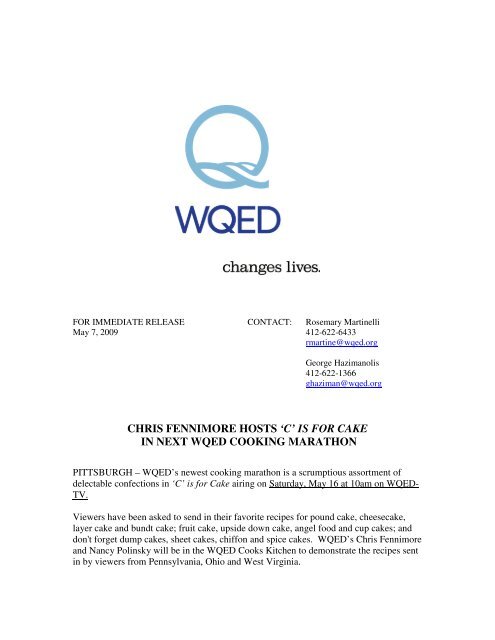 WQED

changes lives.

FOR IMMEDIATE RELEASE
May 7, 2009

CONTACT: Rosemary Martinelli
412-622-6433
rmartine@wqed.org

George Hazimanolis
412-622-1366
ghaziman@wqed.org

CHRIS FENNIMORE HOSTS 'C' IS FOR CAKE
IN NEXT WQED COOKING MARATHON

PITTSBURGH – WQED's newest cooking marathon is a scrumptious assortment of delectable confections in 'C' is for Cake airing on Saturday, May 16 at 10am on WQED-TV.

Viewers have been asked to send in their favorite recipes for pound cake, cheesecake, layer cake and bundt cake; fruit cake, upside down cake, angel food and cup cakes; and don't forget dump cakes, sheet cakes, chiffon and spice cakes. WQED's Chris Fennimore and Nancy Polinsky will be in the WQED Cooks Kitchen to demonstrate the recipes sent in by viewers from Pennsylvania, Ohio and West Virginia.